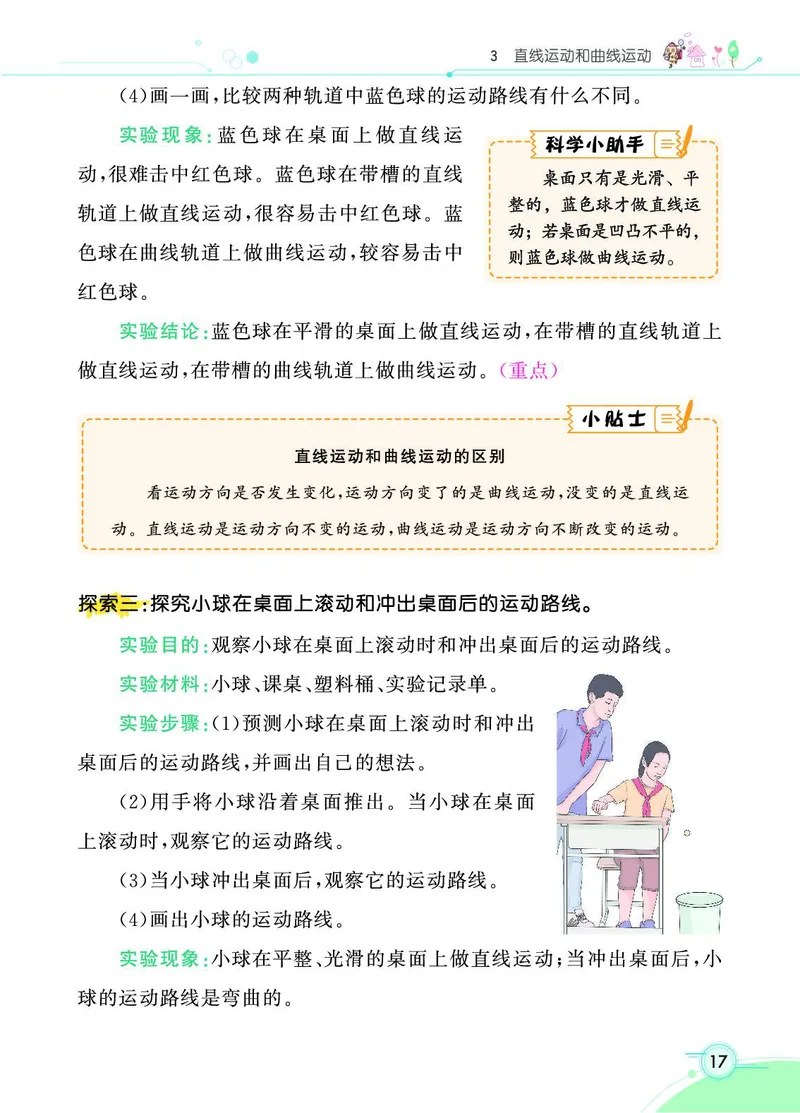 3　直线运动和曲线运动

(4)画一画,比较两种轨道中蓝色球的运动路线有什么不同。

实验现象:蓝色球在桌面上做直线运动,很难击中红色球。蓝色球在带槽的直线轨道上做直线运动,很容易击中红色球。蓝色球在曲线轨道上做曲线运动,较容易击中红色球。

科学小助手

桌面只有是光滑、平整的,蓝色球才做直线运动;若桌面是凹凸不平的,则蓝色球做曲线运动。

实验结论:蓝色球在平滑的桌面上做直线运动,在带槽的直线轨道上做直线运动,在带槽的曲线轨道上做曲线运动。(重点)

小贴士

直线运动和曲线运动的区别

看运动方向是否发生变化,运动方向变了的是曲线运动,没变的是直线运动。直线运动是运动方向不变的运动,曲线运动是运动方向不断改变的运动。

探索三:探究小球在桌面上滚动和冲出桌面后的运动路线。

实验目的:观察小球在桌面上滚动时和冲出桌面后的运动路线。

实验材料:小球、课桌、塑料桶、实验记录单。

实验步骤:(1)预测小球在桌面上滚动时和冲出桌面后的运动路线,并画出自己的想法。

(2)用手将小球沿着桌面推出。当小球在桌面上滚动时,观察它的运动路线。

(3)当小球冲出桌面后,观察它的运动路线。

(4)画出小球的运动路线。

实验现象:小球在平整、光滑的桌面上做直线运动;当冲出桌面后,小球的运动路线是弯曲的。

17